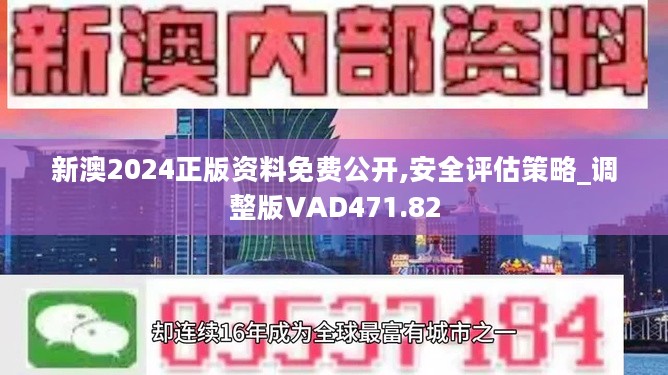 新澳内部资料

新澳2024正版资料免费公开,安全评估策略_调整版VAD471.82

03537184

却连续16年成为全球最富有城市之一